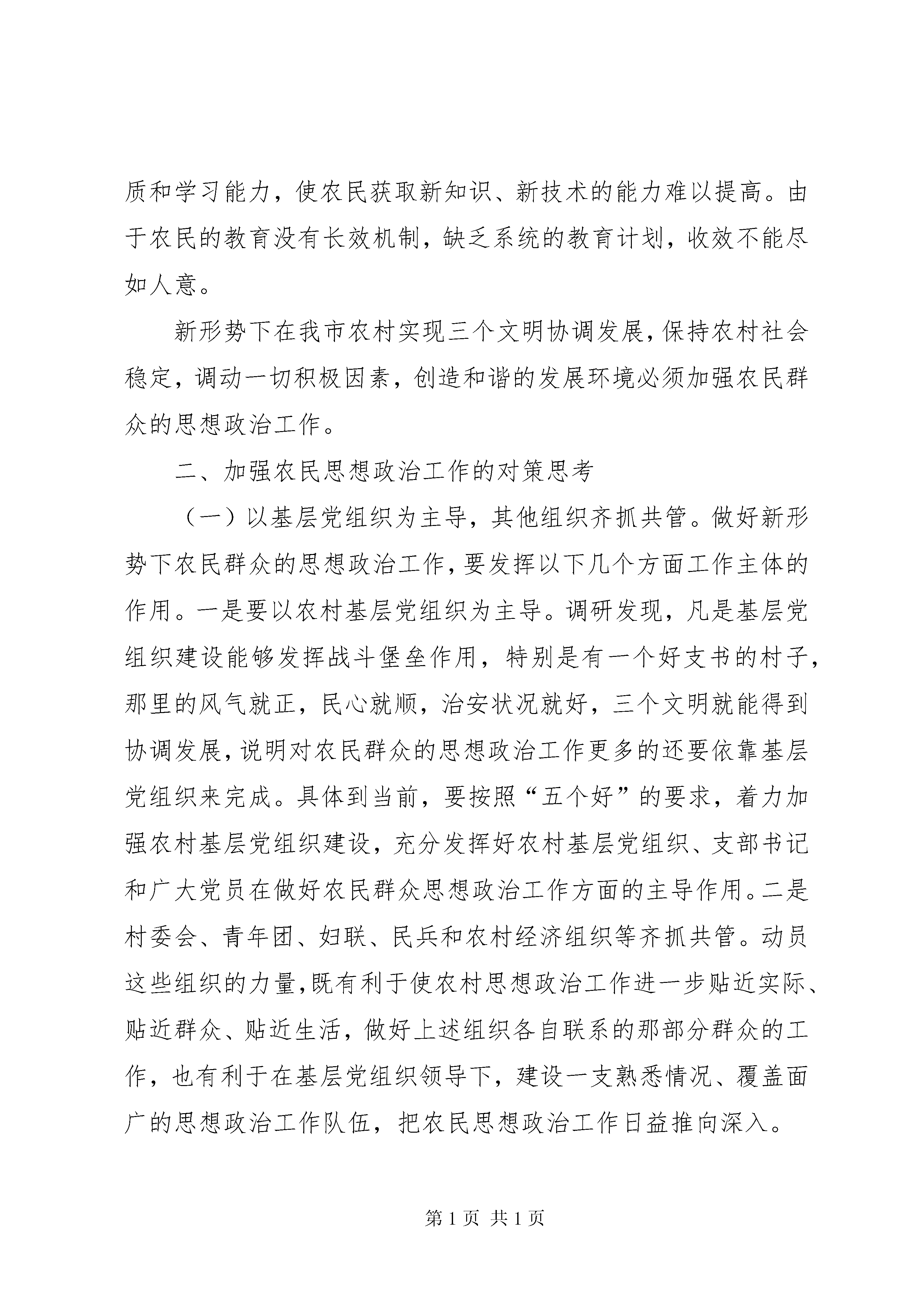 质和学习能力，使农民获取新知识、新技术的能力难以提高。由于农民的教育没有长效机制，缺乏系统的教育计划，收效不能尽如人意。

新形势下在我市农村实现三个文明协调发展，保持农村社会稳定，调动一切积极因素，创造和谐的发展环境必须加强农民群众的思想政治工作。

二、加强农民思想政治工作的对策思考

（一）以基层党组织为主导，其他组织齐抓共管。做好新形势下农民群众的思想政治工作，要发挥以下几个方面工作主体的作用。一是要以农村基层党组织为主导。调研发现，凡是基层党组织建设能够发挥战斗堡垒作用，特别是有一个好支书的村子，那里的风气就正，民心就顺，治安状况就好，三个文明就能得到协调发展，说明对农民群众的思想政治工作更多的还要依靠基层党组织来完成。具体到当前，要按照“五个好”的要求，着力加强农村基层党组织建设，充分发挥好农村基层党组织、支部书记和广大党员在做好农民群众思想政治工作方面的主导作用。二是村委会、青年团、妇联、民兵和农村经济组织等齐抓共管。动员这些组织的力量，既有利于使农村思想政治工作进一步贴近实际、贴近群众、贴近生活，做好上述组织各自联系的那部分群众的工作，也有利于在基层党组织领导下，建设一支熟悉情况、覆盖面广的思想政治工作队伍，把农民思想政治工作日益推向深入。

第 1 页 共 1 页